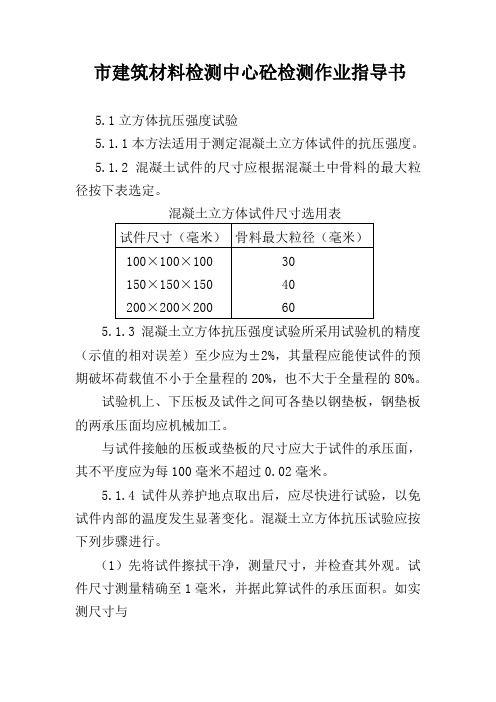 市建筑材料检测中心砼检测作业指导书

5.1 立方体抗压强度试验

5.1.1 本方法适用于测定混凝土立方体试件的抗压强度。

5.1.2 混凝土试件的尺寸应根据混凝土中骨料的最大粒径按下表选定。

混凝土立方体试件尺寸选用表

| 试件尺寸（毫米） | 骨料最大粒径（毫米） |
|---|---|
| 100×100×100 | 30 |
| 150×150×150 | 40 |
| 200×200×200 | 60 |

5.1.3 混凝土立方体抗压强度试验所采用试验机的精度（示值的相对误差）至少应为±2%，其量程应能使试件的预期破坏荷载值不小于全量程的 20%，也不大于全量程的 80%。

试验机上、下压板及试件之间可各垫以钢垫板，钢垫板的两承压面均应机械加工。

与试件接触的压板或垫板的尺寸应大于试件的承压面，其不平度应为每 100 毫米不超过 0.02 毫米。

5.1.4 试件从养护地点取出后，应尽快进行试验，以免试件内部的温度发生显著变化。混凝土立方体抗压试验应按下列步骤进行。

（1）先将试件擦拭干净，测量尺寸，并检查其外观。试件尺寸测量精确至 1 毫米，并据此算试件的承压面积。如实测尺寸与